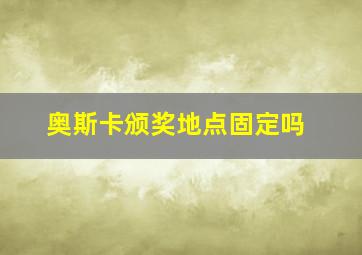 奥斯卡颁奖地点固定吗